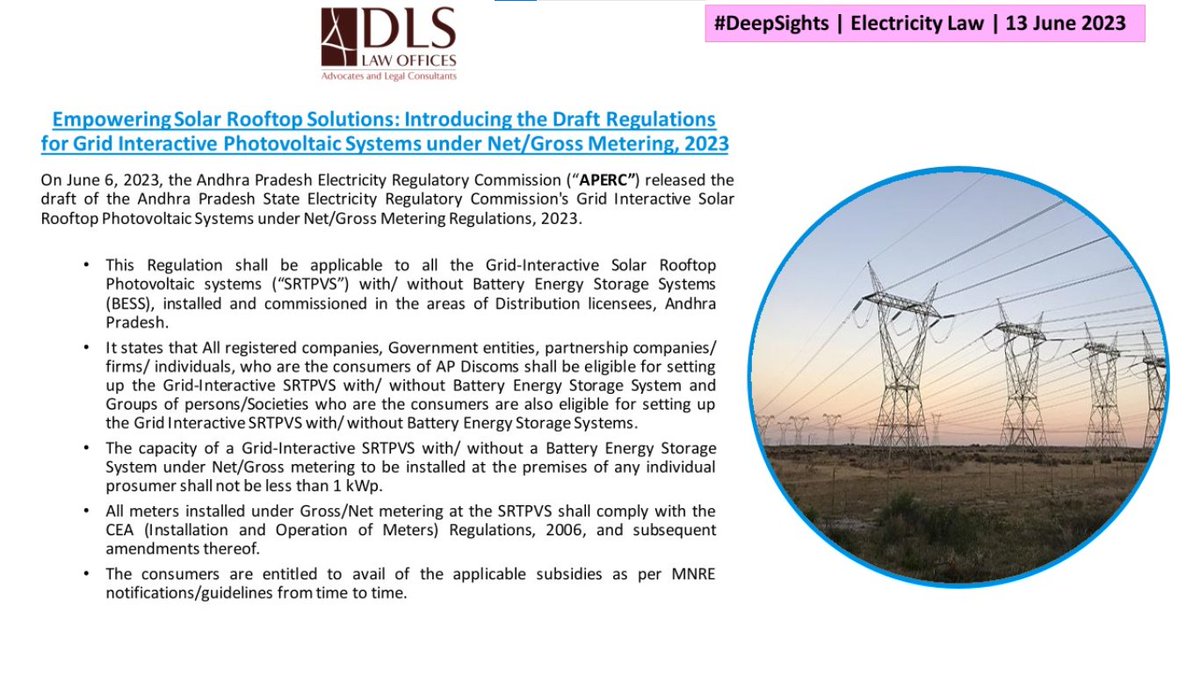 DLS
LAW OFFICES
Advocates and Legal Consultants

#DeepSights | Electricity Law | 13 June 2023

Empowering Solar Rooftop Solutions: Introducing the Draft Regulations for Grid Interactive Photovoltaic Systems under Net/Gross Metering, 2023

On June 6, 2023, the Andhra Pradesh Electricity Regulatory Commission ("APERC") released the draft of the Andhra Pradesh State Electricity Regulatory Commission's Grid Interactive Solar Rooftop Photovoltaic Systems under Net/Gross Metering Regulations, 2023.

• This Regulation shall be applicable to all the Grid-Interactive Solar Rooftop Photovoltaic systems ("SRTPVS") with/ without Battery Energy Storage Systems (BESS), installed and commissioned in the areas of Distribution licensees, Andhra Pradesh.

• It states that All registered companies, Government entities, partnership companies/ firms/ individuals, who are the consumers of AP Discoms shall be eligible for setting up the Grid-Interactive SRTPVS with/ without Battery Energy Storage System and Groups of persons/Societies who are the consumers are also eligible for setting up the Grid Interactive SRTPVS with/ without Battery Energy Storage Systems.

• The capacity of a Grid-Interactive SRTPVS with/ without a Battery Energy Storage System under Net/Gross metering to be installed at the premises of any individual prosumer shall not be less than 1 kWp.

• All meters installed under Gross/Net metering at the SRTPVS shall comply with the CEA (Installation and Operation of Meters) Regulations, 2006, and subsequent amendments thereof.

• The consumers are entitled to avail of the applicable subsidies as per MNRE notifications/guidelines from time to time.